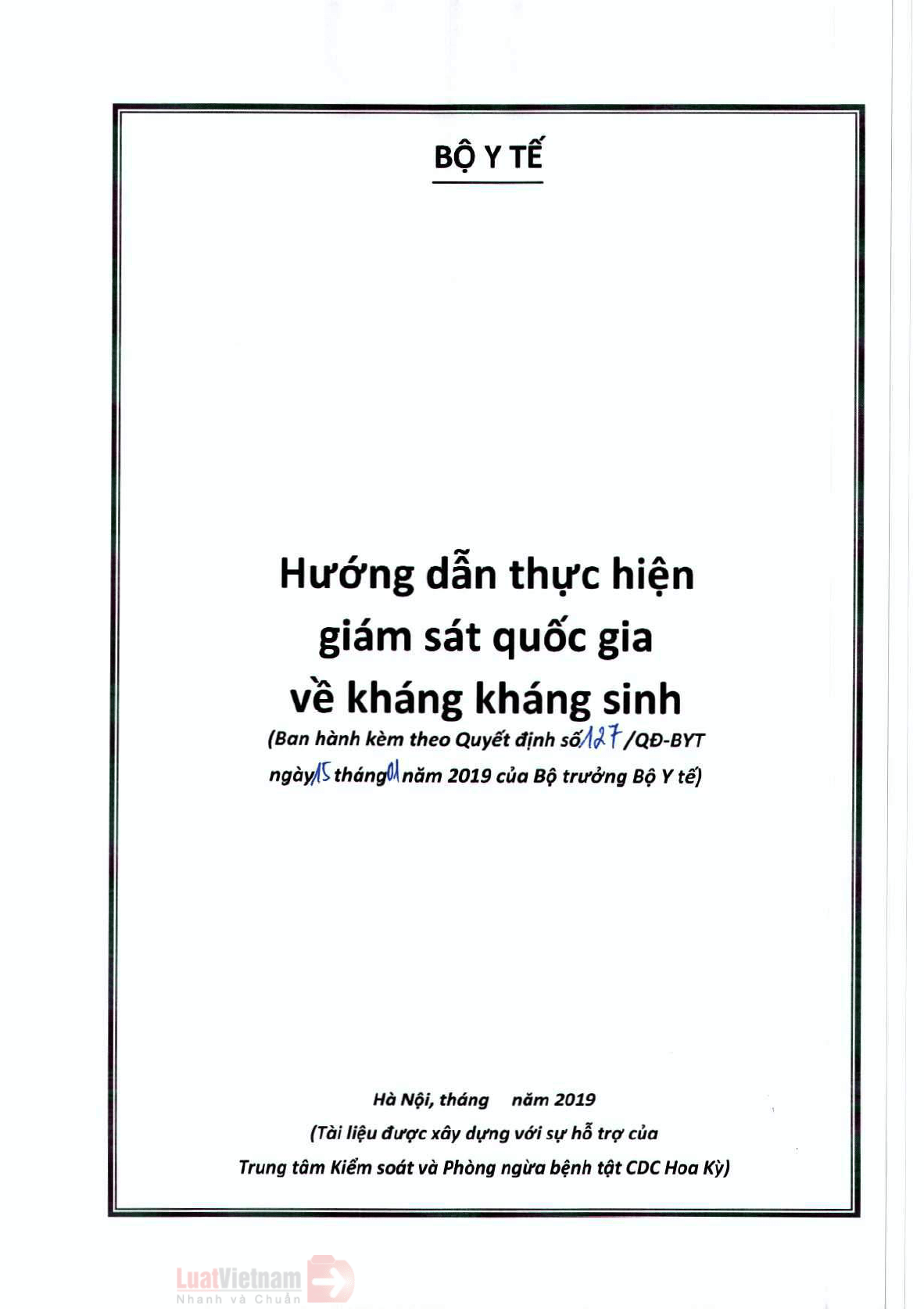 BỘ Y TẾ

Hướng dẫn thực hiện giám sát quốc gia về kháng kháng sinh

(Ban hành kèm theo Quyết định số 127 /QĐ-BYT ngày 15 tháng 01 năm 2019 của Bộ trưởng Bộ Y tế)

Hà Nội, tháng năm 2019
(Tài liệu được xây dựng với sự hỗ trợ của
Trung tâm Kiểm soát và Phòng ngừa bệnh tật CDC Hoa Kỳ)

LuatVietnam
Nhanh và Chuẩn